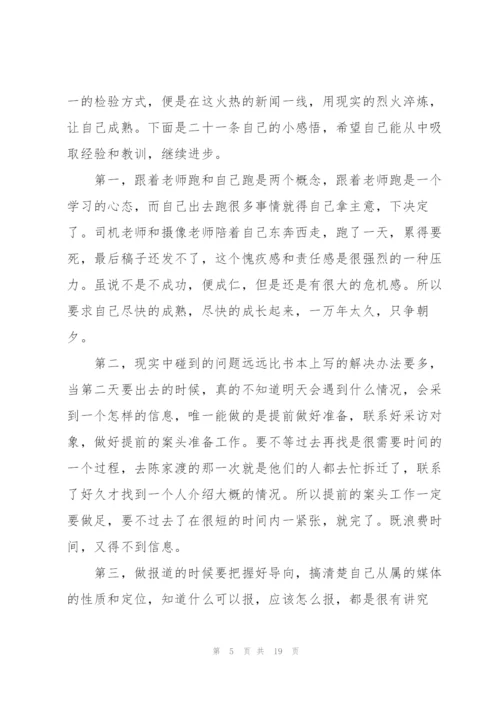 一的检验方式，便是在这火热的新闻一线，用现实的烈火淬炼，让自己成熟。下面是二十一条自己的小感悟，希望自己能从中吸取经验和教训，继续进步。

第一，跟着老师跑和自己跑是两个概念，跟着老师跑是一个学习的心态，而自己出去跑很多事情就得自己拿主意，下决定了。司机老师和摄像老师陪着自己东奔西走，跑了一天，累得要死，最后稿子还发不了，这个愧疚感和责任感是很强烈的一种压力。虽说不是不成功，便成仁，但是还是有很大的危机感。所以要求自己尽快的成熟，尽快的成长起来，一万年太久，只争朝夕。

第二，现实中碰到的问题远远比书本上写的解决办法要多，当第二天要出去的时候，真的不知道明天会遇到什么情况，会采到一个怎样的信息，唯一能做的是提前做好准备，联系好采访对象，做好提前的案头准备工作。要不等过去再找是很需要时间的一个过程，去陈家渡的那一次就是他们的人都去忙拆迁了，联系了好久才找到一个人介绍大概的情况。所以提前的案头工作一定要做足，要不过去了在很短的时间内一紧张，就完了。既浪费时间，又得不到信息。

第三，做报道的时候要把握好导向，搞清楚自己从属的媒体的性质和定位，知道什么可以报，应该怎么报，都是很有讲究

第 5 页 共 19 页